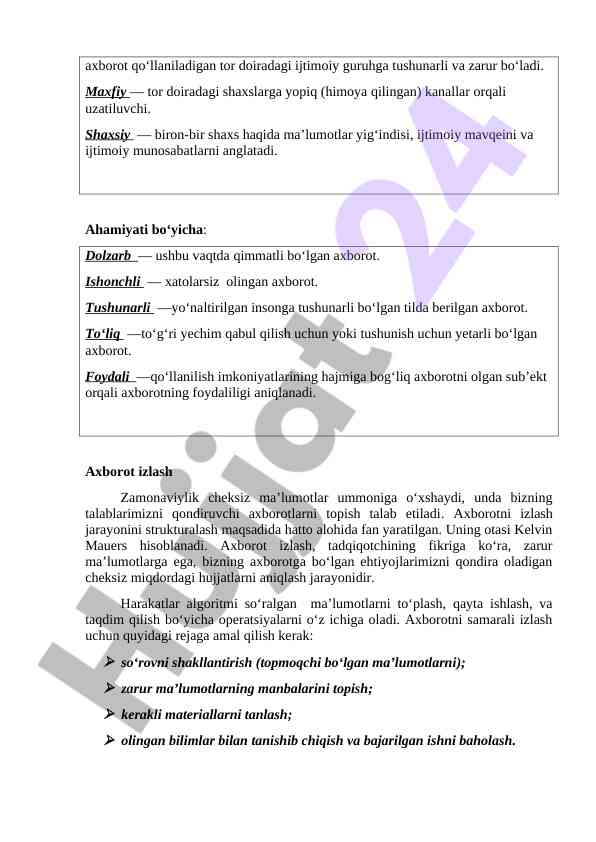 axborot qo‘llaniladigan tor doiradagi ijtimoiy guruhga tushunarli va zarur bo‘ladi.

Maxfiy — tor doiradagi shaxslarga yopiq (himoya qilingan) kanallar orqali uzatiluvchi.

Shaxsiy — biron-bir shaxs haqida ma’lumotlar yig‘indisi, ijtimoiy mavqeini va ijtimoiy munosabatlarni anglatadi.

Ahamiyati bo‘yicha:

Dolzarb — ushbu vaqtda qimmatli bo‘lgan axborot.

Ishonchli — xatolarsiz olingan axborot.

Tushunarli —yo‘naltirilgan insonga tushunarli bo‘lgan tilda berilgan axborot.

To‘liq —to‘g‘ri yechim qabul qilish uchun yoki tushunish uchun yetarli bo‘lgan axborot.

Foydali —qo‘llanilish imkoniyatlarining hajmiga bog‘liq axborotni olgan sub’ekt orqali axborotning foydaliligi aniqlanadi.

Axborot izlash

Zamonaviylik cheksiz ma’lumotlar ummoniga o‘xshaydi, unda bizning talablarimizni qondiruvchi axborotlarni topish talab etiladi. Axborotni izlash jarayonini strukturalash maqsadida hatto alohida fan yaratilgan. Uning otasi Kelvin Mauers hisoblanadi. Axborot izlash, tadqiqotchining fikriga ko‘ra, zarur ma’lumotlarga ega, bizning axborotga bo‘lgan ehtiyojlarimizni qondira oladigan cheksiz miqdordagi hujjatlarni aniqlash jarayonidir.

Harakatlar algoritmi so‘ralgan ma’lumotlarni to‘plash, qayta ishlash, va taqdim qilish bo‘yicha operatsiyalarni o‘z ichiga oladi. Axborotni samarali izlash uchun quyidagi rejaga amal qilish kerak:

➢ so‘rovni shakllantirish (topmoqchi bo‘lgan ma’lumotlarni);
➢ zarur ma’lumotlarning manbalarini topish;
➢ kerakli materiallarni tanlash;
➢ olingan bilimlar bilan tanishib chiqish va bajarilgan ishni baholash.

Hujjat24